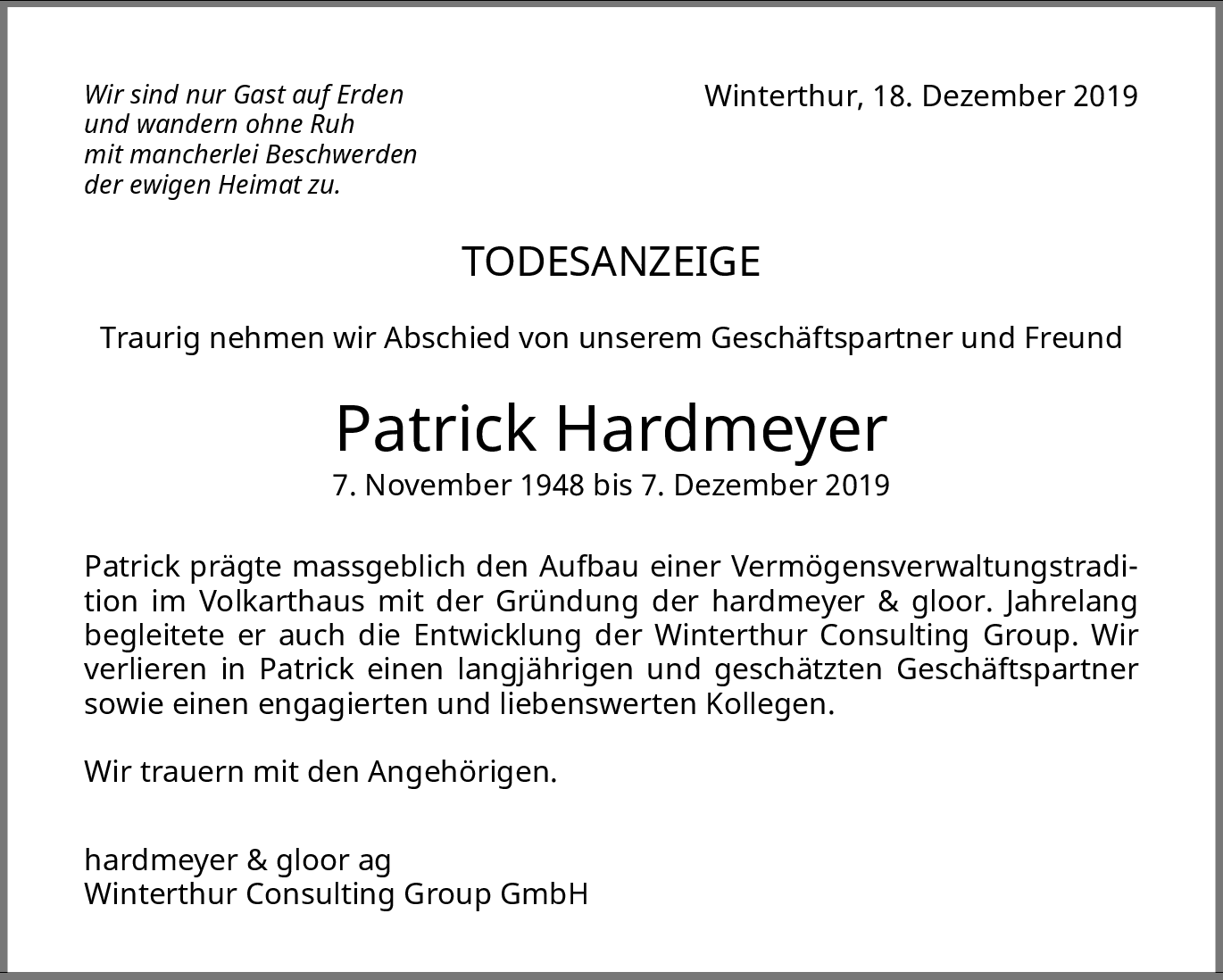 Wir sind nur Gast auf Erden
und wandern ohne Ruh
mit mancherlei Beschwerden
der ewigen Heimat zu.

Winterthur, 18. Dezember 2019

TODESANZEIGE

Traurig nehmen wir Abschied von unserem Geschäftspartner und Freund

Patrick Hardmeyer
7. November 1948 bis 7. Dezember 2019

Patrick prägte massgeblich den Aufbau einer Vermögensverwaltungstradition im Volkarthaus mit der Gründung der hardmeyer & gloor. Jahrelang begleitete er auch die Entwicklung der Winterthur Consulting Group. Wir verlieren in Patrick einen langjährigen und geschätzten Geschäftspartner sowie einen engagierten und liebenswerten Kollegen.

Wir trauern mit den Angehörigen.

hardmeyer & gloor ag
Winterthur Consulting Group GmbH